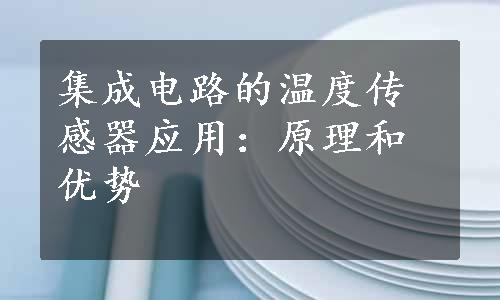 集成电路的温度传感器应用：原理和优势